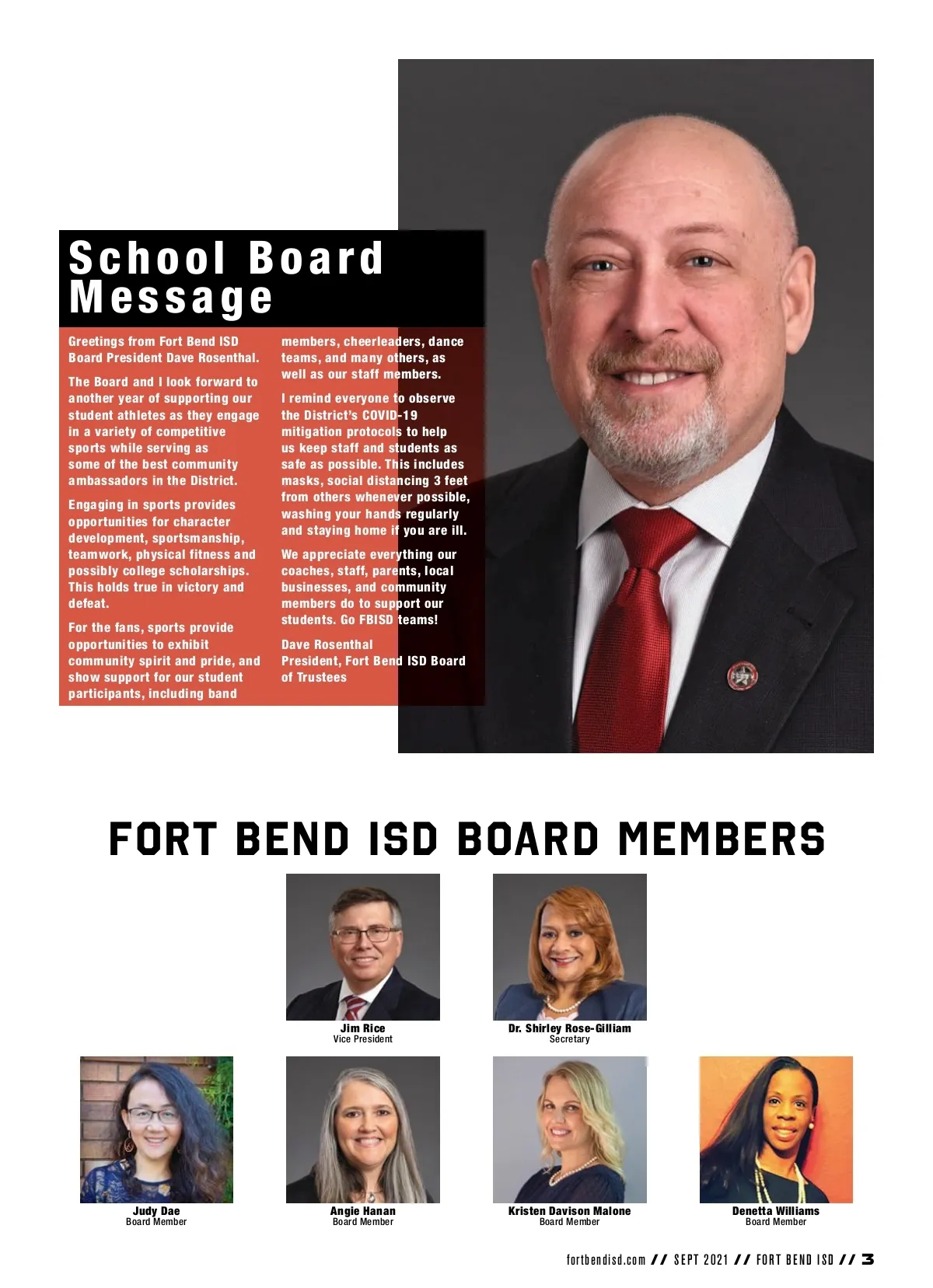 School Board Message

Greetings from Fort Bend ISD Board President Dave Rosenthal.

The Board and I look forward to another year of supporting our student athletes as they engage in a variety of competitive sports while serving as some of the best community ambassadors in the District.

Engaging in sports provides opportunities for character development, sportsmanship, teamwork, physical fitness and possibly college scholarships. This holds true in victory and defeat.

For the fans, sports provide opportunities to exhibit community spirit and pride, and show support for our student participants, including band members, cheerleaders, dance teams, and many others, as well as our staff members.

I remind everyone to observe the District's COVID-19 mitigation protocols to help us keep staff and students as safe as possible. This includes masks, social distancing 3 feet from others whenever possible, washing your hands regularly and staying home if you are ill.

We appreciate everything our coaches, staff, parents, local businesses, and community members do to support our students. Go FBISD teams!

Dave Rosenthal
President, Fort Bend ISD Board of Trustees

FORT BEND ISD BOARD MEMBERS

Jim Rice
Vice President

Dr. Shirley Rose-Gilliam
Secretary

Judy Dae
Board Member

Angie Hanan
Board Member

Kristen Davison Malone
Board Member

Denetta Williams
Board Member

fortbendisd.com // SEPT 2021 // FORT BEND ISD // 3